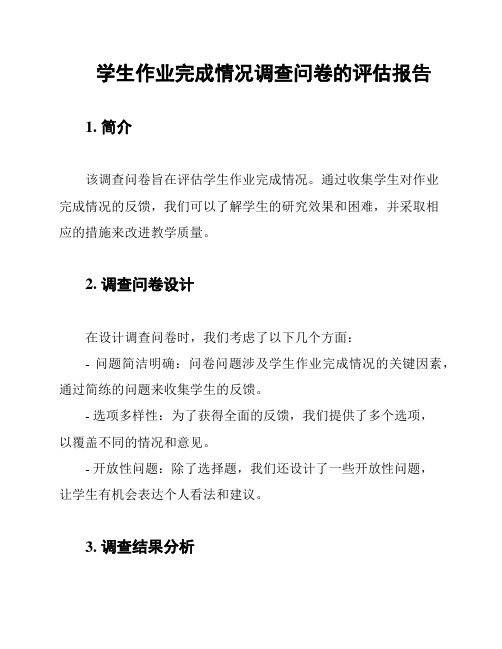 学生作业完成情况调查问卷的评估报告

1. 简介

该调查问卷旨在评估学生作业完成情况。通过收集学生对作业完成情况的反馈，我们可以了解学生的研究效果和困难，并采取相应的措施来改进教学质量。

2. 调查问卷设计

在设计调查问卷时，我们考虑了以下几个方面：

- 问题简洁明确：问卷问题涉及学生作业完成情况的关键因素，通过简练的问题来收集学生的反馈。

- 选项多样性：为了获得全面的反馈，我们提供了多个选项，以覆盖不同的情况和意见。

- 开放性问题：除了选择题，我们还设计了一些开放性问题，让学生有机会表达个人看法和建议。

3. 调查结果分析